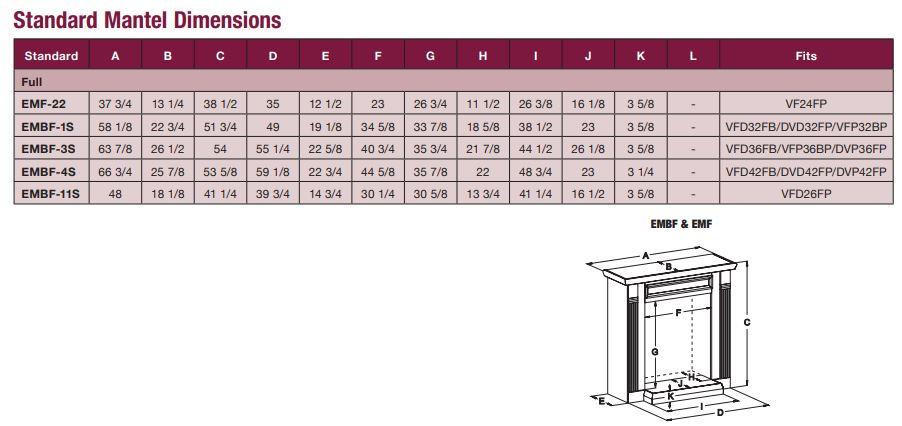 Standard Mantel Dimensions

| Standard | A | B | C | D | E | F | G | H | I | J | K | L | Fits |
|---|---|---|---|---|---|---|---|---|---|---|---|---|---|
| Full | | | | | | | | | | | | | |
| EMF-22 | 37 3/4 | 13 1/4 | 38 1/2 | 35 | 12 1/2 | 23 | 26 3/4 | 11 1/2 | 26 3/8 | 16 1/8 | 3 5/8 | - | VF24FP |
| EMBF-1S | 58 1/8 | 22 3/4 | 51 3/4 | 49 | 19 1/8 | 34 5/8 | 33 7/8 | 18 5/8 | 38 1/2 | 23 | 3 5/8 | - | VFD32FB/DVD32FP/VFP32BP |
| EMBF-3S | 63 7/8 | 26 1/2 | 54 | 55 1/4 | 22 5/8 | 40 3/4 | 35 3/4 | 21 7/8 | 44 1/2 | 26 1/8 | 3 5/8 | - | VFD36FB/VFP36BP/DVP36FP |
| EMBF-4S | 66 3/4 | 25 7/8 | 53 5/8 | 59 1/8 | 22 3/4 | 44 5/8 | 35 7/8 | 22 | 48 3/4 | 23 | 3 1/4 | - | VFD42FB/DVD42FP/DVP42FP |
| EMBF-11S | 48 | 18 1/8 | 41 1/4 | 39 3/4 | 14 3/4 | 30 1/4 | 30 5/8 | 13 3/4 | 41 1/4 | 16 1/2 | 3 5/8 | - | VFD26FP |

EMBF & EMF

A
B
F
C
G
H
J
K
E
I
D